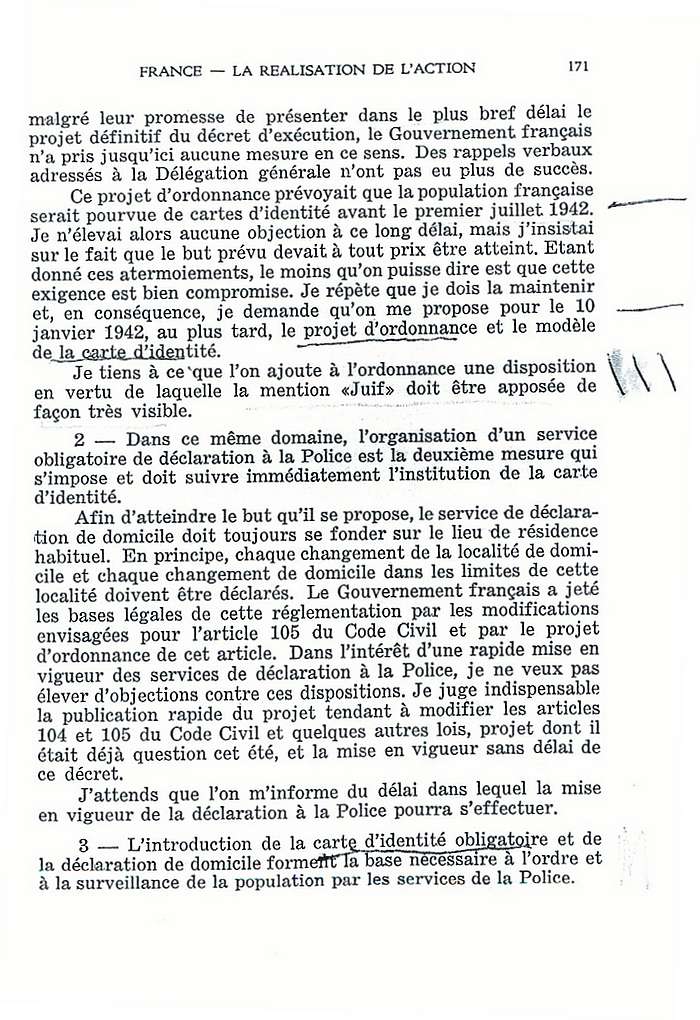 FRANCE — LA REALISATION DE L'ACTION 171

malgré leur promesse de présenter dans le plus bref délai le projet définitif du décret d'exécution, le Gouvernement français n'a pris jusqu'ici aucune mesure en ce sens. Des rappels verbaux adressés à la Délégation générale n'ont pas eu plus de succès.

Ce projet d'ordonnance prévoyait que la population française serait pourvue de cartes d'identité avant le premier juillet 1942. Je n'élevai alors aucune objection à ce long délai, mais j'insistai sur le fait que le but prévu devait à tout prix être atteint. Etant donné ces atermoiements, le moins qu'on puisse dire est que cette exigence est bien compromise. Je répète que je dois la maintenir et, en conséquence, je demande qu'on me propose pour le 10 janvier 1942, au plus tard, le projet d'ordonnance et le modèle de la carte d'identité.

Je tiens à ce que l'on ajoute à l'ordonnance une disposition en vertu de laquelle la mention «Juif» doit être apposée de façon très visible.

2 — Dans ce même domaine, l'organisation d'un service obligatoire de déclaration à la Police est la deuxième mesure qui s'impose et doit suivre immédiatement l'institution de la carte d'identité.

Afin d'atteindre le but qu'il se propose, le service de déclaration de domicile doit toujours se fonder sur le lieu de résidence habituel. En principe, chaque changement de la localité de domicile et chaque changement de domicile dans les limites de cette localité doivent être déclarés. Le Gouvernement français a jeté les bases légales de cette réglementation par les modifications envisagées pour l'article 105 du Code Civil et par le projet d'ordonnance de cet article. Dans l'intérêt d'une rapide mise en vigueur des services de déclaration à la Police, je ne veux pas élever d'objections contre ces dispositions. Je juge indispensable la publication rapide du projet tendant à modifier les articles 104 et 105 du Code Civil et quelques autres lois, projet dont il était déjà question cet été, et la mise en vigueur sans délai de ce décret.

J'attends que l'on m'informe du délai dans lequel la mise en vigueur de la déclaration à la Police pourra s'effectuer.

3 — L'introduction de la carte d'identité obligatoire et de la déclaration de domicile forment la base nécessaire à l'ordre et à la surveillance de la population par les services de la Police.